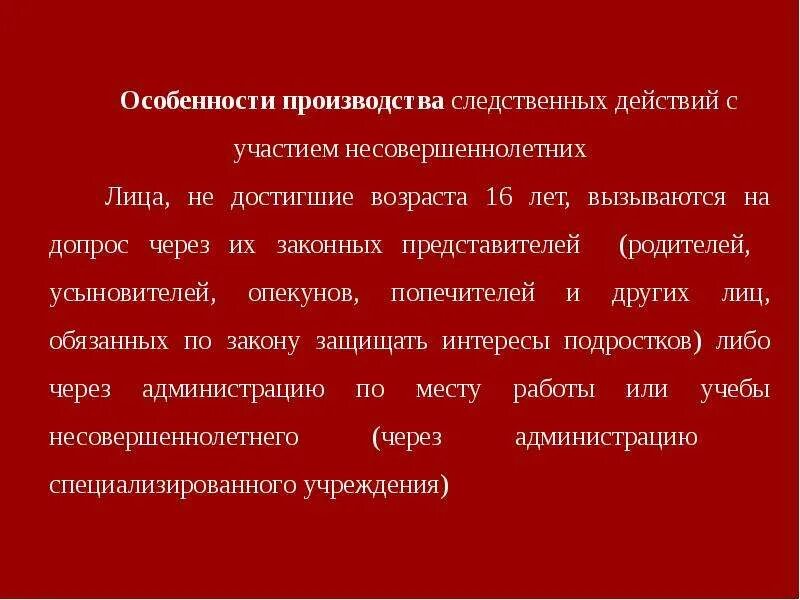 Особенности производства следственных действий с участием несовершеннолетних

Лица, не достигшие возраста 16 лет, вызываются на допрос через их законных представителей (родителей, усыновителей, опекунов, попечителей и других лиц, обязанных по закону защищать интересы подростков) либо через администрацию по месту работы или учебы несовершеннолетнего (через администрацию специализированного учреждения)